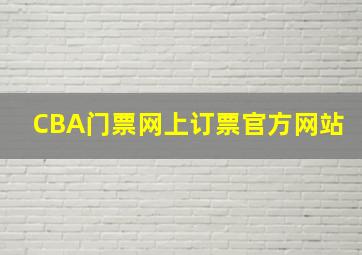 CBA门票网上订票官方网站